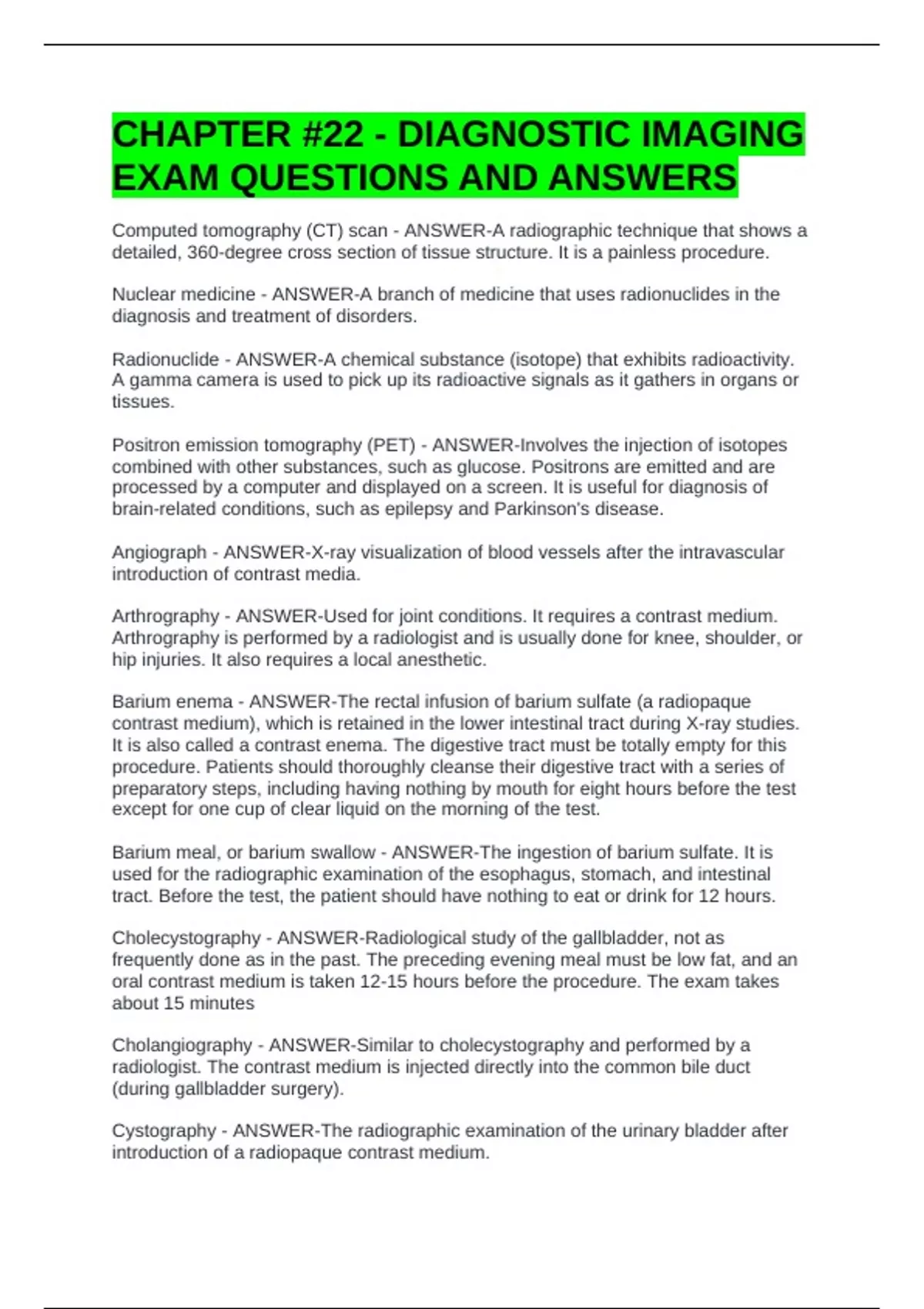 CHAPTER #22 - DIAGNOSTIC IMAGING EXAM QUESTIONS AND ANSWERS

Computed tomography (CT) scan - ANSWER-A radiographic technique that shows a detailed, 360-degree cross section of tissue structure. It is a painless procedure.

Nuclear medicine - ANSWER-A branch of medicine that uses radionuclides in the diagnosis and treatment of disorders.

Radionuclide - ANSWER-A chemical substance (isotope) that exhibits radioactivity. A gamma camera is used to pick up its radioactive signals as it gathers in organs or tissues.

Positron emission tomography (PET) - ANSWER-Involves the injection of isotopes combined with other substances, such as glucose. Positrons are emitted and are processed by a computer and displayed on a screen. It is useful for diagnosis of brain-related conditions, such as epilepsy and Parkinson's disease.

Angiograph - ANSWER-X-ray visualization of blood vessels after the intravascular introduction of contrast media.

Arthrography - ANSWER-Used for joint conditions. It requires a contrast medium. Arthrography is performed by a radiologist and is usually done for knee, shoulder, or hip injuries. It also requires a local anesthetic.

Barium enema - ANSWER-The rectal infusion of barium sulfate (a radiopaque contrast medium), which is retained in the lower intestinal tract during X-ray studies. It is also called a contrast enema. The digestive tract must be totally empty for this procedure. Patients should thoroughly cleanse their digestive tract with a series of preparatory steps, including having nothing by mouth for eight hours before the test except for one cup of clear liquid on the morning of the test.

Barium meal, or barium swallow - ANSWER-The ingestion of barium sulfate. It is used for the radiographic examination of the esophagus, stomach, and intestinal tract. Before the test, the patient should have nothing to eat or drink for 12 hours.

Cholecystography - ANSWER-Radiological study of the gallbladder, not as frequently done as in the past. The preceding evening meal must be low fat, and an oral contrast medium is taken 12-15 hours before the procedure. The exam takes about 15 minutes

Cholangiography - ANSWER-Similar to cholecystography and performed by a radiologist. The contrast medium is injected directly into the common bile duct (during gallbladder surgery).

Cystography - ANSWER-The radiographic examination of the urinary bladder after introduction of a radiopaque contrast medium.